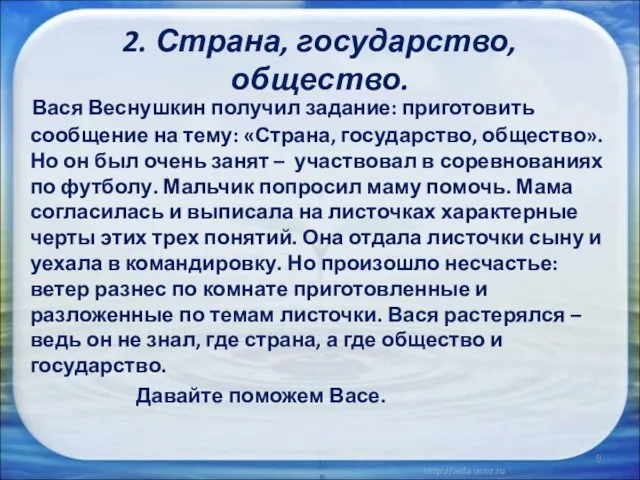 2. Страна, государство, общество.

Вася Веснушкин получил задание: приготовить сообщение на тему: «Страна, государство, общество». Но он был очень занят – участвовал в соревнованиях по футболу. Мальчик попросил маму помочь. Мама согласилась и выписала на листочках характерные черты этих трех понятий. Она отдала листочки сыну и уехала в командировку. Но произошло несчастье: ветер разнес по комнате приготовленные и разложенные по темам листочки. Вася растерялся – ведь он не знал, где страна, а где общество и государство.

Давайте поможем Васе.

9

http://aida.ucoz.ru